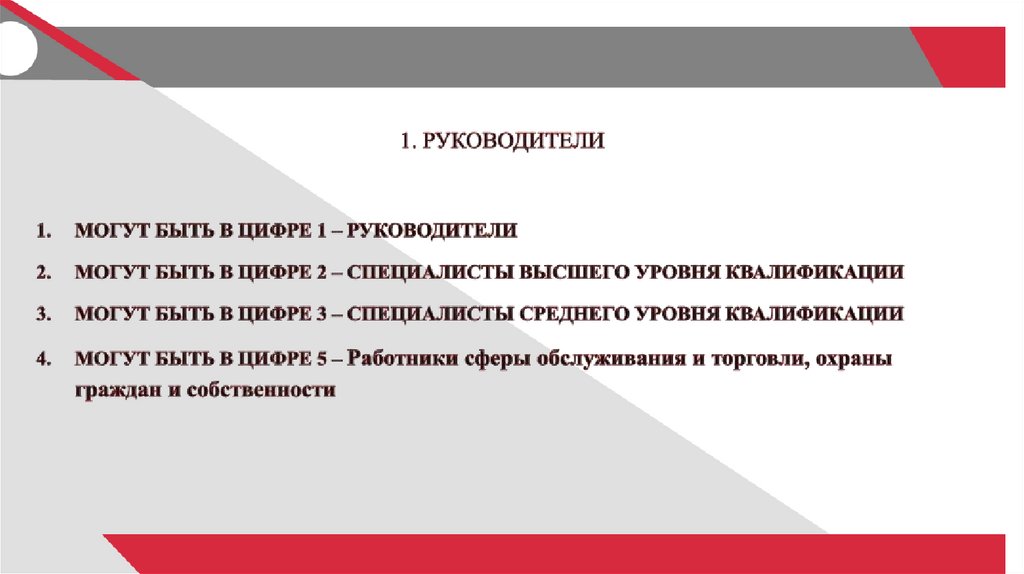 1. РУКОВОДИТЕЛИ

1. МОГУТ БЫТЬ В ЦИФРЕ 1 – РУКОВОДИТЕЛИ
2. МОГУТ БЫТЬ В ЦИФРЕ 2 – СПЕЦИАЛИСТЫ ВЫСШЕГО УРОВНЯ КВАЛИФИКАЦИИ
3. МОГУТ БЫТЬ В ЦИФРЕ 3 – СПЕЦИАЛИСТЫ СРЕДНЕГО УРОВНЯ КВАЛИФИКАЦИИ
4. МОГУТ БЫТЬ В ЦИФРЕ 5 – Работники сферы обслуживания и торговли, охраны граждан и собственности